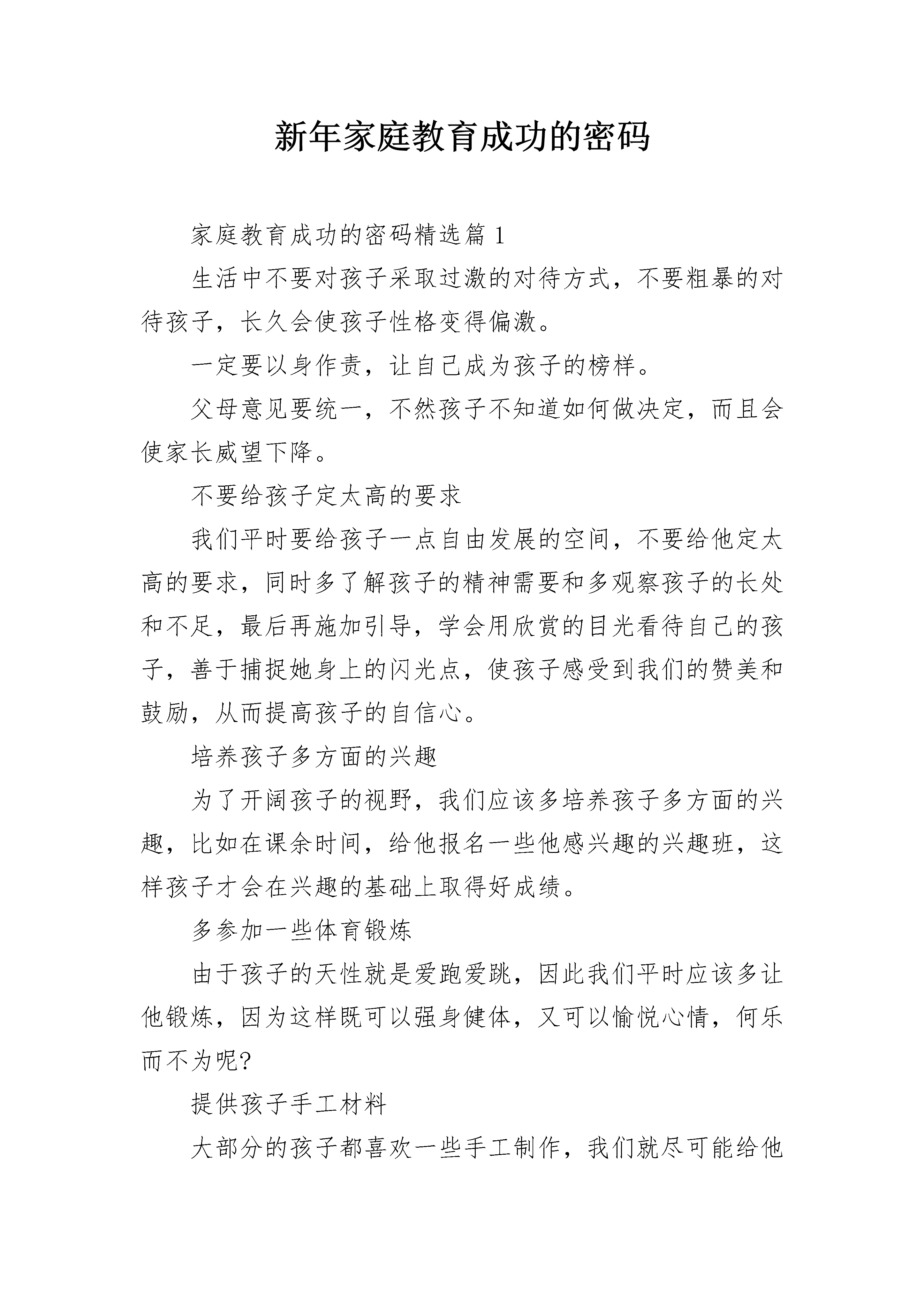 新年家庭教育成功的密码

家庭教育成功的密码精选篇 1

生活中不要对孩子采取过激的对待方式，不要粗暴的对待孩子，长久会使孩子性格变得偏激。

一定要以身作责，让自己成为孩子的榜样。

父母意见要统一，不然孩子不知道如何做决定，而且会使家长威望下降。

不要给孩子定太高的要求

我们平时要给孩子一点自由发展的空间，不要给他定太高的要求，同时多了解孩子的精神需要和多观察孩子的长处和不足，最后再施加引导，学会用欣赏的目光看待自己的孩子，善于捕捉她身上的闪光点，使孩子感受到我们的赞美和鼓励，从而提高孩子的自信心。

培养孩子多方面的兴趣

为了开阔孩子的视野，我们应该多培养孩子多方面的兴趣，比如在课余时间，给他报名一些他感兴趣的兴趣班，这样孩子才会在兴趣的基础上取得好成绩。

多参加一些体育锻炼

由于孩子的天性就是爱跑爱跳，因此我们平时应该多让他锻炼，因为这样既可以强身健体，又可以愉悦心情，何乐而不为呢?

提供孩子手工材料

大部分的孩子都喜欢一些手工制作，我们就尽可能给他